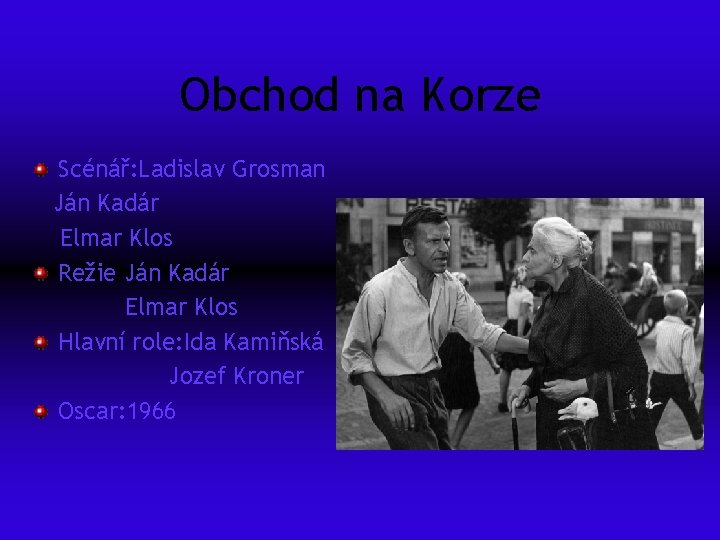 Obchod na Korze

Scénář:Ladislav Grosman
Ján Kadár
Elmar Klos

Režie Ján Kadár
Elmar Klos

Hlavní role:Ida Kamiňská
Jozef Kroner

Oscar:1966

RESTA